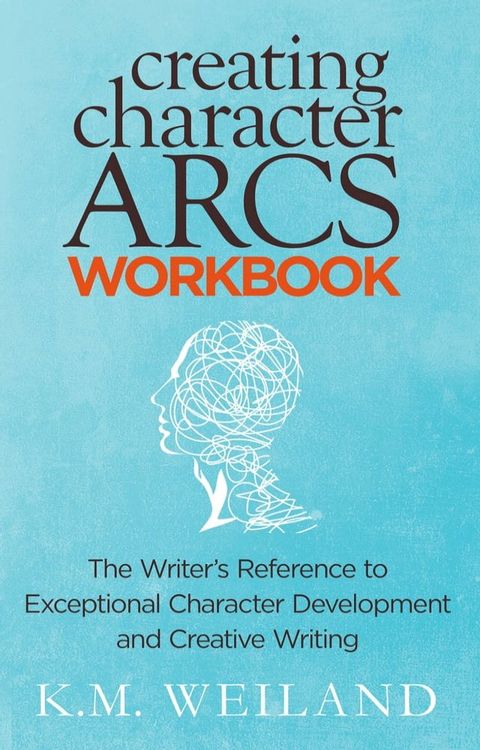 creating character ARCS WORKBOOK

The Writer's Reference to Exceptional Character Development and Creative Writing

K.M. WEILAND